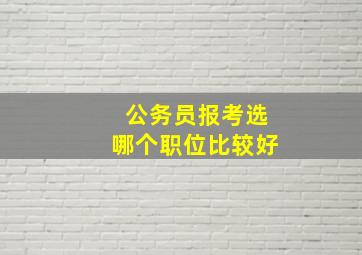 公务员报考选
哪个职位比较好